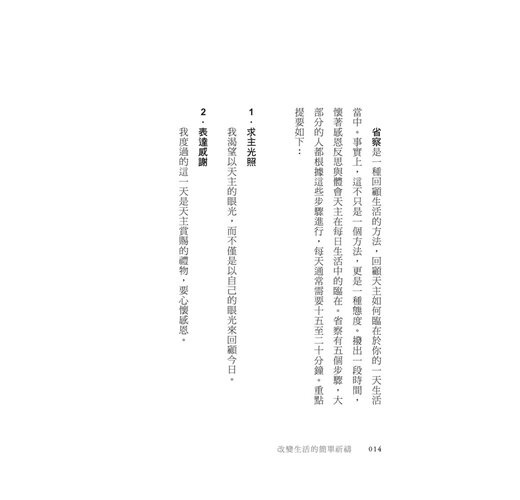 省察是一種回顧生活的方法，回顧天主如何臨在於你的一天生活當中。事實上，這不只是一個方法，更是一種態度。撥出一段時間，懷著感恩反思與體會天主在每日生活中的臨在。省察有五個步驟，大部分的人都根據這些步驟進行，每天通常需要十五至二十分鐘。重點提要如下：

1．求主光照

我渴望以天主的眼光，而不僅是以自己的眼光來回顧今日。

2．表達感謝

我度過的這一天是天主賞賜的禮物，要心懷感恩。

改變生活的簡單祈禱　014